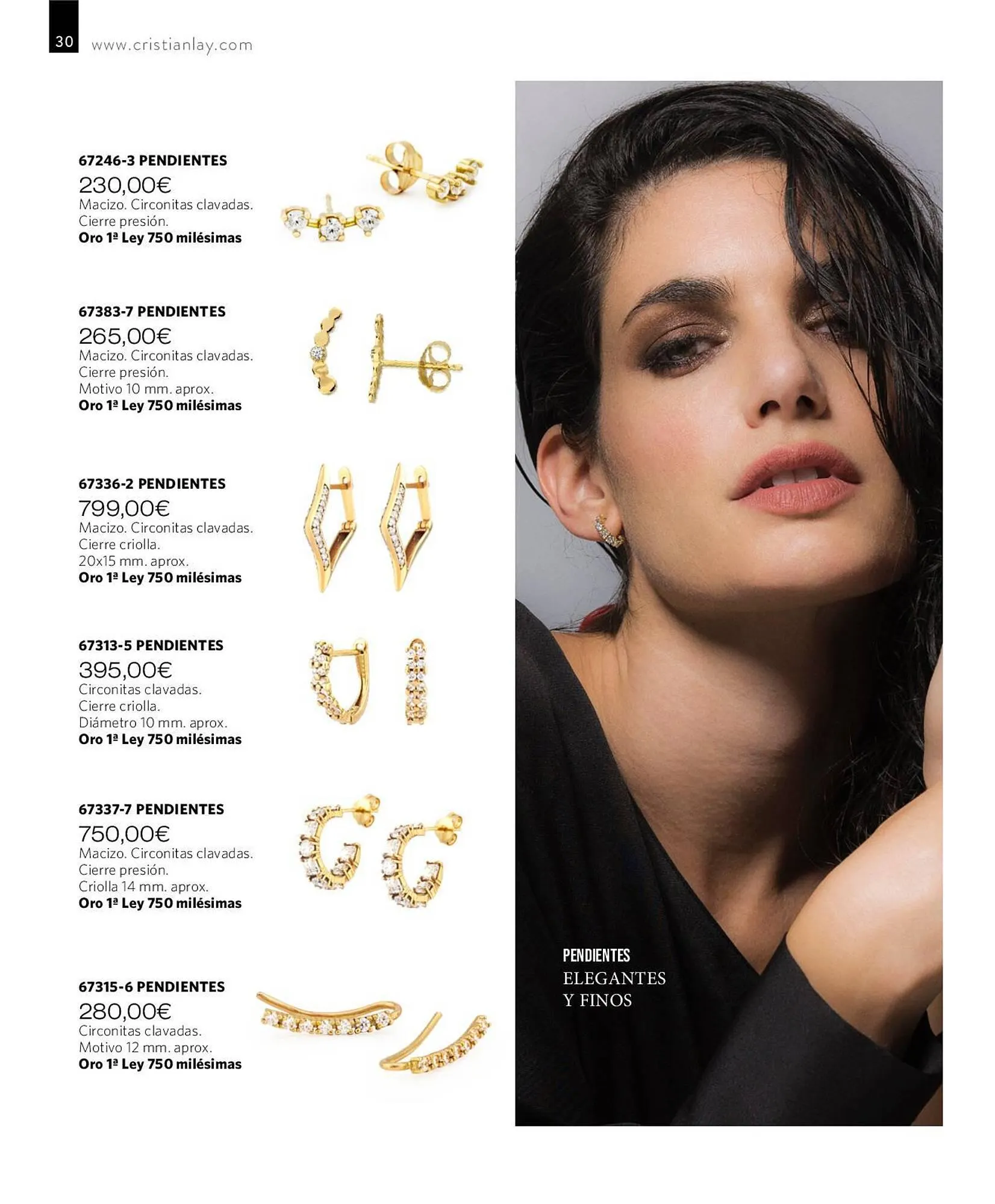 30 www.cristianlay.com

67246-3 PENDIENTES
230,00€
Macizo. Circonitas clavadas.
Cierre presión.
Oro 1ª Ley 750 milésimas

67383-7 PENDIENTES
265,00€
Macizo. Circonitas clavadas.
Cierre presión.
Motivo 10 mm. aprox.
Oro 1ª Ley 750 milésimas

67336-2 PENDIENTES
799,00€
Macizo. Circonitas clavadas.
Cierre criolla.
20x15 mm. aprox.
Oro 1ª Ley 750 milésimas

67313-5 PENDIENTES
395,00€
Circonitas clavadas.
Cierre criolla.
Diámetro 10 mm. aprox.
Oro 1ª Ley 750 milésimas

67337-7 PENDIENTES
750,00€
Macizo. Circonitas clavadas.
Cierre presión.
Criolla 14 mm. aprox.
Oro 1ª Ley 750 milésimas

67315-6 PENDIENTES
280,00€
Circonitas clavadas.
Motivo 12 mm. aprox.
Oro 1ª Ley 750 milésimas

PENDIENTES
ELEGANTES
Y FINOS